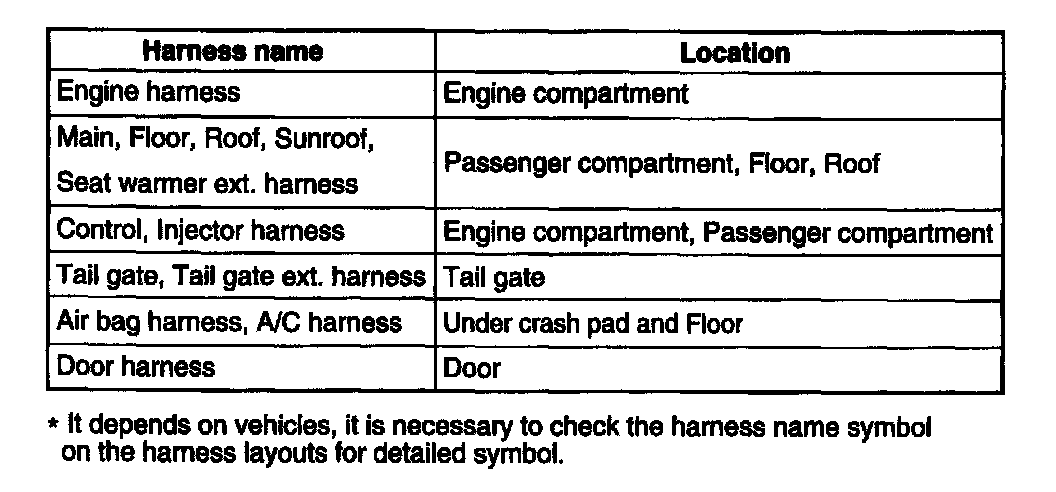 | Harness name | Location |
|---|---|
| Engine harness | Engine compartment |
| Main, Floor, Roof, Sunroof, Seat warmer ext. harness | Passenger compartment, Floor, Roof |
| Control, Injector harness | Engine compartment, Passenger compartment |
| Tail gate, Tail gate ext. harness | Tail gate |
| Air bag harness, A/C harness | Under crash pad and Floor |
| Door harness | Door |

* It depends on vehicles, it is necessary to check the harness name symbol on the harness layouts for detailed symbol.